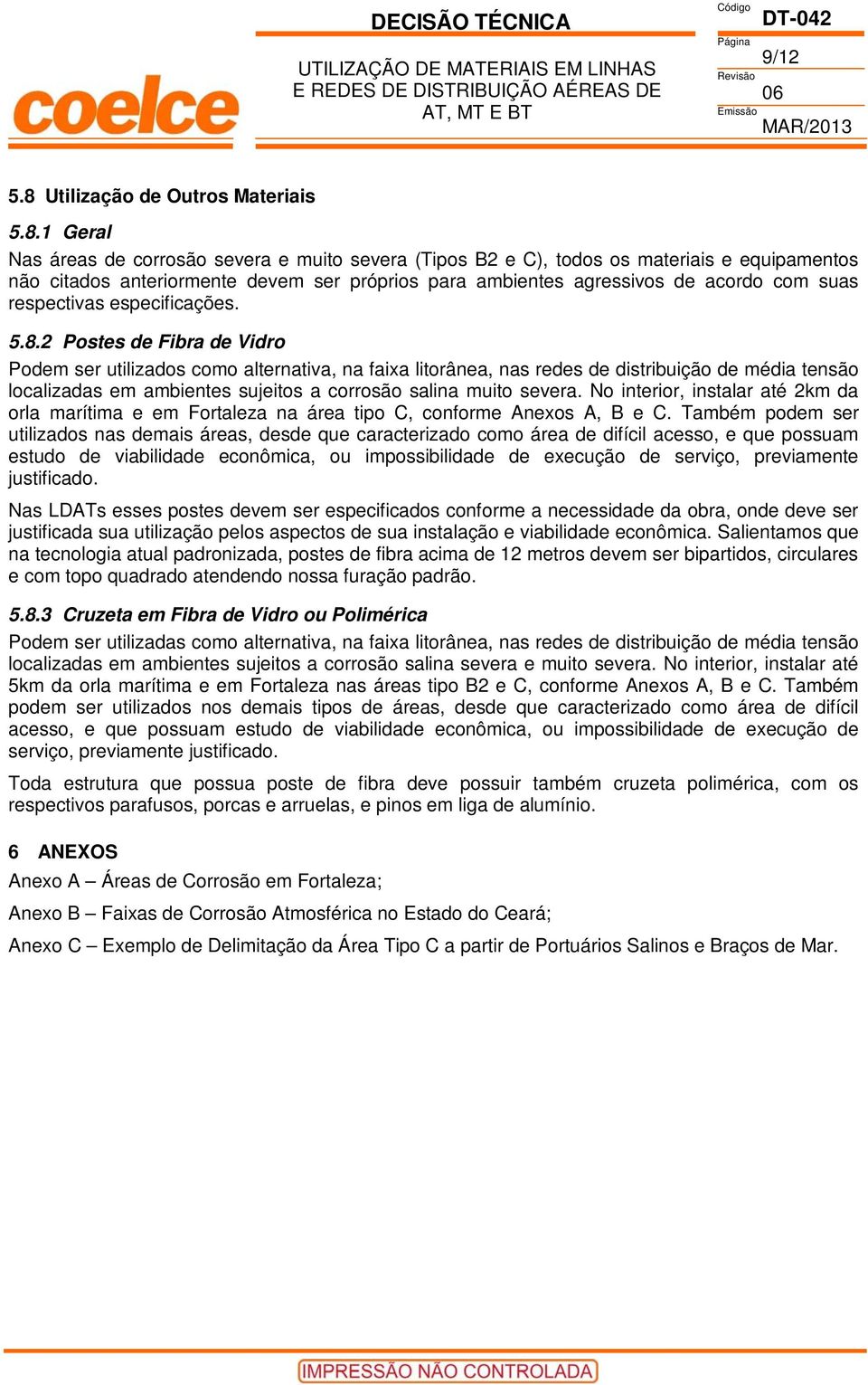 coelce

DECISÃO TÉCNICA

UTILIZAÇÃO DE MATERIAIS EM LINHAS E REDES DE DISTRIBUIÇÃO AÉREAS DE AT, MT E BT

Código
DT-042
Página
9/12
Revisão
06
Emissão
MAR/2013

5.8 Utilização de Outros Materiais

5.8.1 Geral

Nas áreas de corrosão severa e muito severa (Tipos B2 e C), todos os materiais e equipamentos não citados anteriormente devem ser próprios para ambientes agressivos de acordo com suas respectivas especificações.

5.8.2 Postes de Fibra de Vidro

Podem ser utilizados como alternativa, na faixa litorânea, nas redes de distribuição de média tensão localizadas em ambientes sujeitos a corrosão salina muito severa. No interior, instalar até 2km da orla marítima e em Fortaleza na área tipo C, conforme Anexos A, B e C. Também podem ser utilizados nas demais áreas, desde que caracterizado como área de difícil acesso, e que possuam estudo de viabilidade econômica, ou impossibilidade de execução de serviço, previamente justificado.

Nas LDATs esses postes devem ser especificados conforme a necessidade da obra, onde deve ser justificada sua utilização pelos aspectos de sua instalação e viabilidade econômica. Salientamos que na tecnologia atual padronizada, postes de fibra acima de 12 metros devem ser bipartidos, circulares e com topo quadrado atendendo nossa furação padrão.

5.8.3 Cruzeta em Fibra de Vidro ou Polimérica

Podem ser utilizadas como alternativa, na faixa litorânea, nas redes de distribuição de média tensão localizadas em ambientes sujeitos a corrosão salina severa e muito severa. No interior, instalar até 5km da orla marítima e em Fortaleza nas áreas tipo B2 e C, conforme Anexos A, B e C. Também podem ser utilizados nos demais tipos de áreas, desde que caracterizado como área de difícil acesso, e que possuam estudo de viabilidade econômica, ou impossibilidade de execução de serviço, previamente justificado.

Toda estrutura que possua poste de fibra deve possuir também cruzeta polimérica, com os respectivos parafusos, porcas e arruelas, e pinos em liga de alumínio.

6 ANEXOS

Anexo A – Áreas de Corrosão em Fortaleza;

Anexo B – Faixas de Corrosão Atmosférica no Estado do Ceará;

Anexo C – Exemplo de Delimitação da Área Tipo C a partir de Portuários Salinos e Braços de Mar.

IMPRESSÃO NÃO CONTROLADA